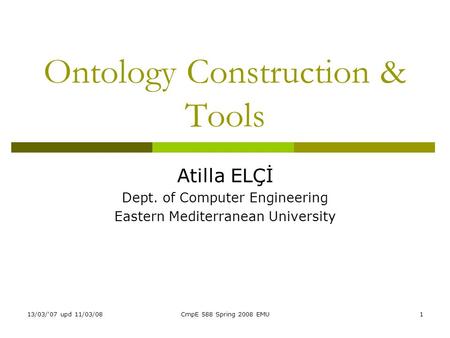 Ontology Construction & Tools

Atilla ELÇİ
Dept. of Computer Engineering
Eastern Mediterranean University

13/03/'07 upd 11/03/08

CmpE 588 Spring 2008 EMU

1